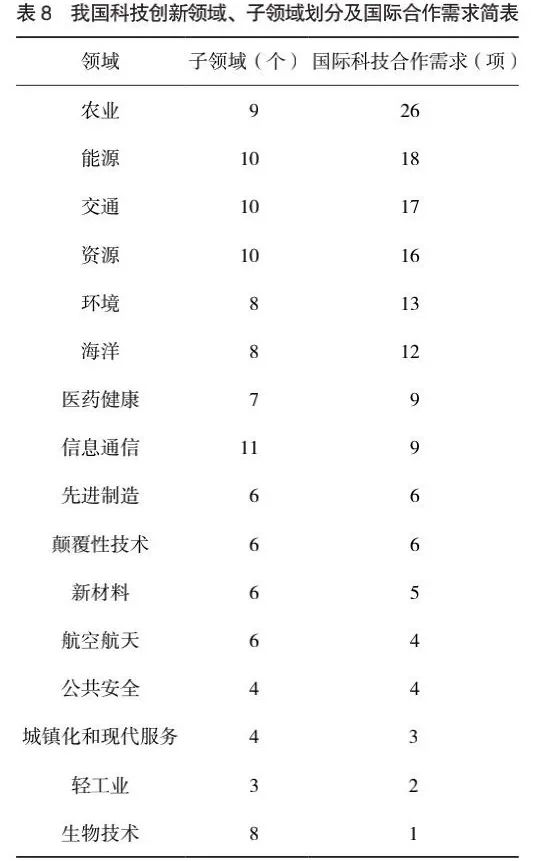 表 8　我国科技创新领域、子领域划分及国际合作需求简表

| 领域 | 子领域（个） | 国际科技合作需求（项） |
|---|---|---|
| 农业 | 9 | 26 |
| 能源 | 10 | 18 |
| 交通 | 10 | 17 |
| 资源 | 10 | 16 |
| 环境 | 8 | 13 |
| 海洋 | 8 | 12 |
| 医药健康 | 7 | 9 |
| 信息通信 | 11 | 9 |
| 先进制造 | 6 | 6 |
| 颠覆性技术 | 6 | 6 |
| 新材料 | 6 | 5 |
| 航空航天 | 6 | 4 |
| 公共安全 | 4 | 4 |
| 城镇化和现代服务 | 4 | 3 |
| 轻工业 | 3 | 2 |
| 生物技术 | 8 | 1 |